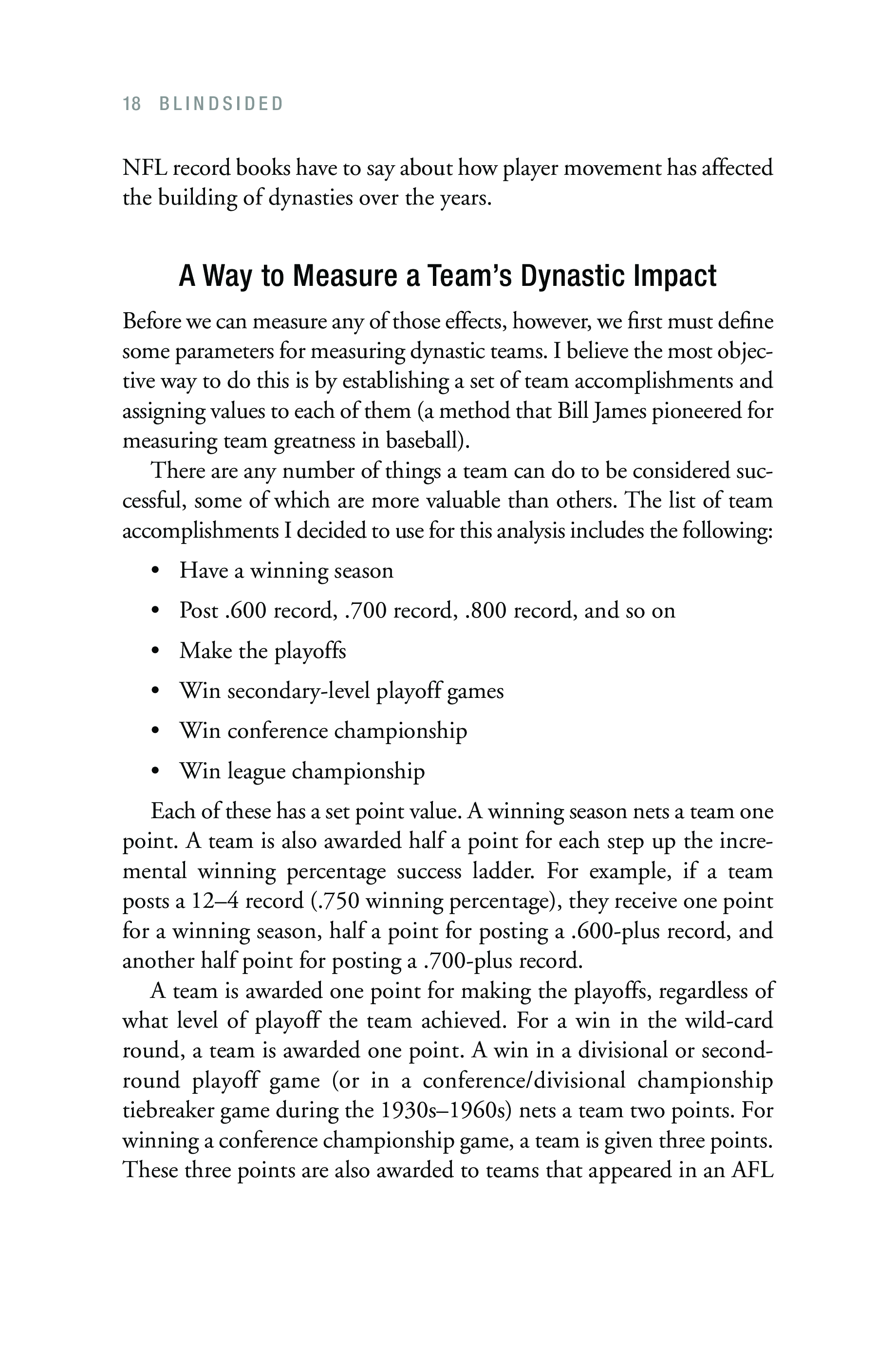 18 BLINDSIDED

NFL record books have to say about how player movement has affected the building of dynasties over the years.

A Way to Measure a Team's Dynastic Impact

Before we can measure any of those effects, however, we first must define some parameters for measuring dynastic teams. I believe the most objective way to do this is by establishing a set of team accomplishments and assigning values to each of them (a method that Bill James pioneered for measuring team greatness in baseball).

There are any number of things a team can do to be considered successful, some of which are more valuable than others. The list of team accomplishments I decided to use for this analysis includes the following:

• Have a winning season
• Post .600 record, .700 record, .800 record, and so on
• Make the playoffs
• Win secondary-level playoff games
• Win conference championship
• Win league championship

Each of these has a set point value. A winning season nets a team one point. A team is also awarded half a point for each step up the incremental winning percentage success ladder. For example, if a team posts a 12–4 record (.750 winning percentage), they receive one point for a winning season, half a point for posting a .600-plus record, and another half point for posting a .700-plus record.

A team is awarded one point for making the playoffs, regardless of what level of playoff the team achieved. For a win in the wild-card round, a team is awarded one point. A win in a divisional or second-round playoff game (or in a conference/divisional championship tiebreaker game during the 1930s–1960s) nets a team two points. For winning a conference championship game, a team is given three points. These three points are also awarded to teams that appeared in an AFL